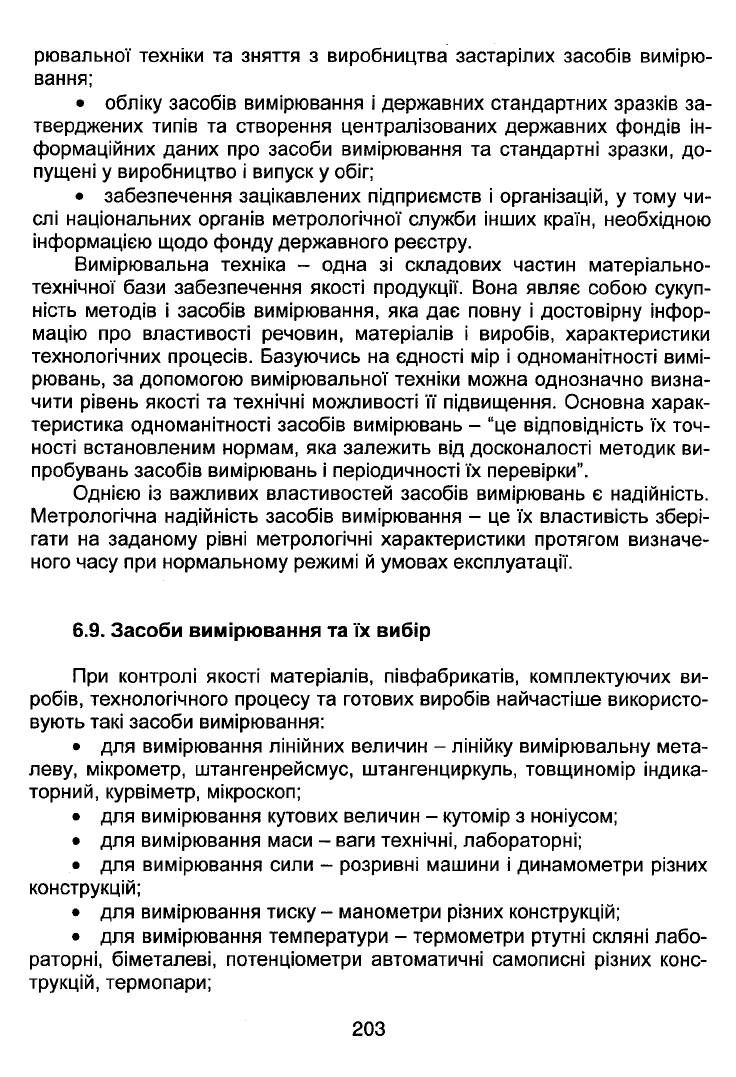 рювальної техніки та зняття з виробництва застарілих засобів вимірювання;

• обліку засобів вимірювання і державних стандартних зразків затверджених типів та створення централізованих державних фондів інформаційних даних про засоби вимірювання та стандартні зразки, допущені у виробництво і випуск у обіг;

• забезпечення зацікавлених підприємств і організацій, у тому числі національних органів метрологічної служби інших країн, необхідною інформацією щодо фонду державного реєстру.

Вимірювальна техніка – одна зі складових частин матеріально-технічної бази забезпечення якості продукції. Вона являє собою сукупність методів і засобів вимірювання, яка дає повну і достовірну інформацію про властивості речовин, матеріалів і виробів, характеристики технологічних процесів. Базуючись на єдності мір і одноманітності вимірювань, за допомогою вимірювальної техніки можна однозначно визначити рівень якості та технічні можливості її підвищення. Основна характеристика одноманітності засобів вимірювань – "це відповідність їх точності встановленим нормам, яка залежить від досконалості методик випробувань засобів вимірювань і періодичності їх перевірки".

Однією із важливих властивостей засобів вимірювань є надійність. Метрологічна надійність засобів вимірювання – це їх властивість зберігати на заданому рівні метрологічні характеристики протягом визначеного часу при нормальному режимі й умовах експлуатації.

6.9. Засоби вимірювання та їх вибір

При контролі якості матеріалів, півфабрикатів, комплектуючих виробів, технологічного процесу та готових виробів найчастіше використовують такі засоби вимірювання:

• для вимірювання лінійних величин – лінійку вимірювальну металеву, мікрометр, штангенрейсмус, штангенциркуль, товщиномір індикаторний, курвіметр, мікроскоп;

• для вимірювання кутових величин – кутомір з ноніусом;

• для вимірювання маси – ваги технічні, лабораторні;

• для вимірювання сили – розривні машини і динамометри різних конструкцій;

• для вимірювання тиску – манометри різних конструкцій;

• для вимірювання температури – термометри ртутні скляні лабораторні, біметалеві, потенціометри автоматичні самописні різних конструкцій, термопари;

203